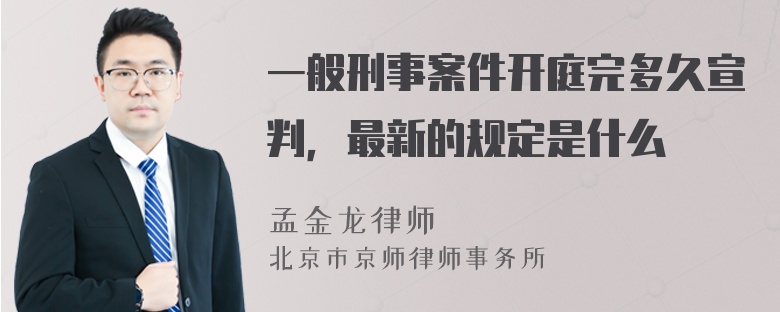 一般刑事案件开庭完多久宣判，最新的规定是什么

孟金龙律师
北京市京师律师事务所